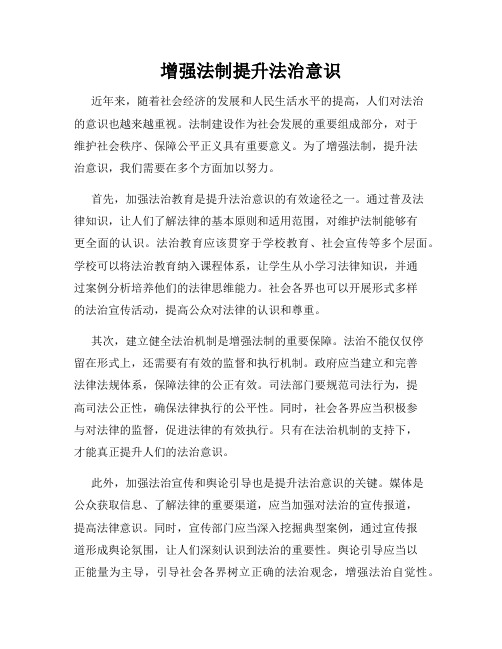 增强法制提升法治意识

近年来，随着社会经济的发展和人民生活水平的提高，人们对法治的意识也越来越重视。法制建设作为社会发展的重要组成部分，对于维护社会秩序、保障公平正义具有重要意义。为了增强法制，提升法治意识，我们需要在多个方面加以努力。

首先，加强法治教育是提升法治意识的有效途径之一。通过普及法律知识，让人们了解法律的基本原则和适用范围，对维护法制能够有更全面的认识。法治教育应该贯穿于学校教育、社会宣传等多个层面。学校可以将法治教育纳入课程体系，让学生从小学习法律知识，并通过案例分析培养他们的法律思维能力。社会各界也可以开展形式多样的法治宣传活动，提高公众对法律的认识和尊重。

其次，建立健全法治机制是增强法制的重要保障。法治不能仅仅停留在形式上，还需要有有效的监督和执行机制。政府应当建立和完善法律法规体系，保障法律的公正有效。司法部门要规范司法行为，提高司法公正性，确保法律执行的公平性。同时，社会各界应当积极参与对法律的监督，促进法律的有效执行。只有在法治机制的支持下，才能真正提升人们的法治意识。

此外，加强法治宣传和舆论引导也是提升法治意识的关键。媒体是公众获取信息、了解法律的重要渠道，应当加强对法治的宣传报道，提高法律意识。同时，宣传部门应当深入挖掘典型案例，通过宣传报道形成舆论氛围，让人们深刻认识到法治的重要性。舆论引导应当以正能量为主导，引导社会各界树立正确的法治观念，增强法治自觉性。